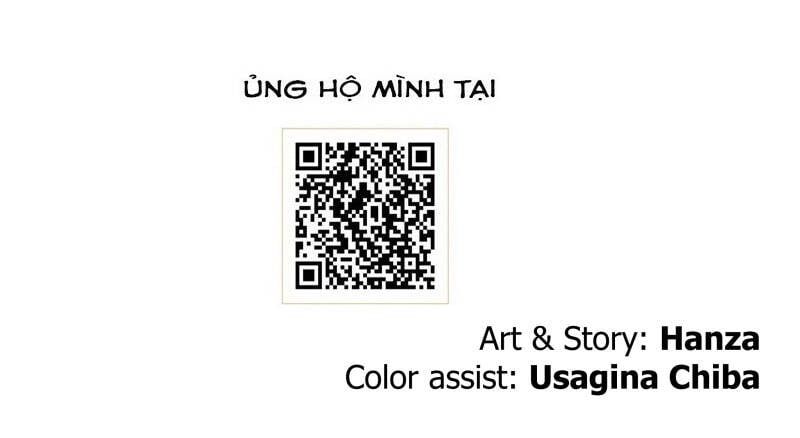 ỦNG HỘ MÌNH TẠI

Art & Story: Hanza
Color assist: Usagina Chiba